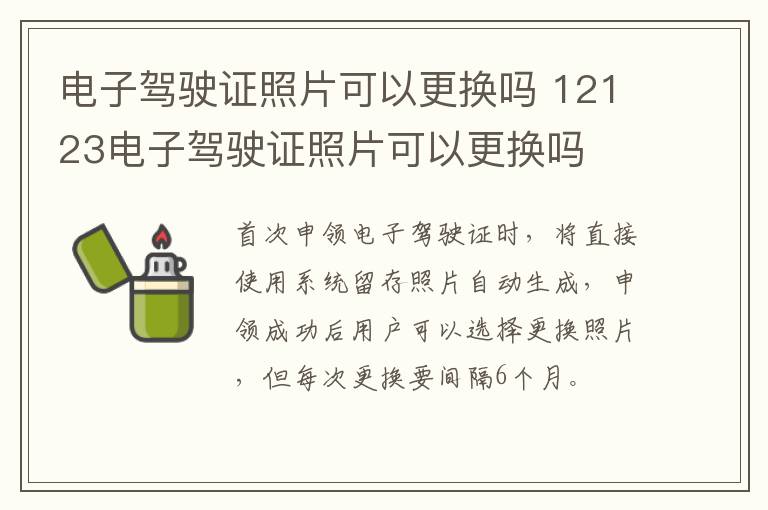 电子驾驶证照片可以更换吗 12123电子驾驶证照片可以更换吗

首次申领电子驾驶证时，将直接使用系统留存照片自动生成，申领成功后用户可以选择更换照片，但每次更换要间隔6个月。